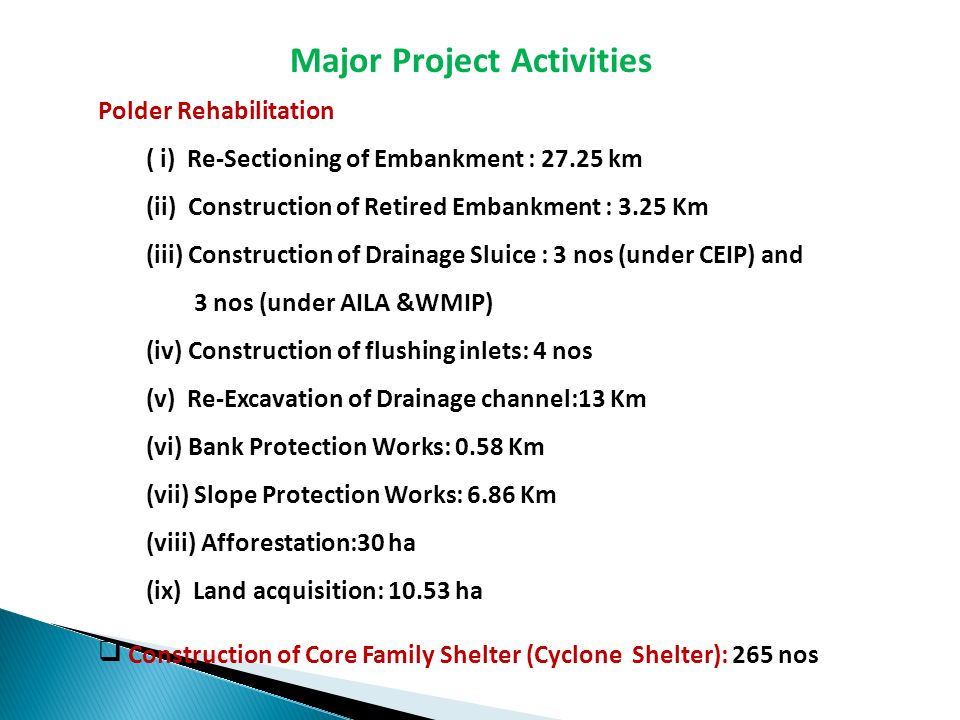 Major Project Activities

Polder Rehabilitation

( i) Re-Sectioning of Embankment : 27.25 km

(ii) Construction of Retired Embankment : 3.25 Km

(iii) Construction of Drainage Sluice : 3 nos (under CEIP) and 3 nos (under AILA &WMIP)

(iv) Construction of flushing inlets: 4 nos

(v) Re-Excavation of Drainage channel:13 Km

(vi) Bank Protection Works: 0.58 Km

(vii) Slope Protection Works: 6.86 Km

(viii) Afforestation:30 ha

(ix) Land acquisition: 10.53 ha

❑ Construction of Core Family Shelter (Cyclone Shelter): 265 nos